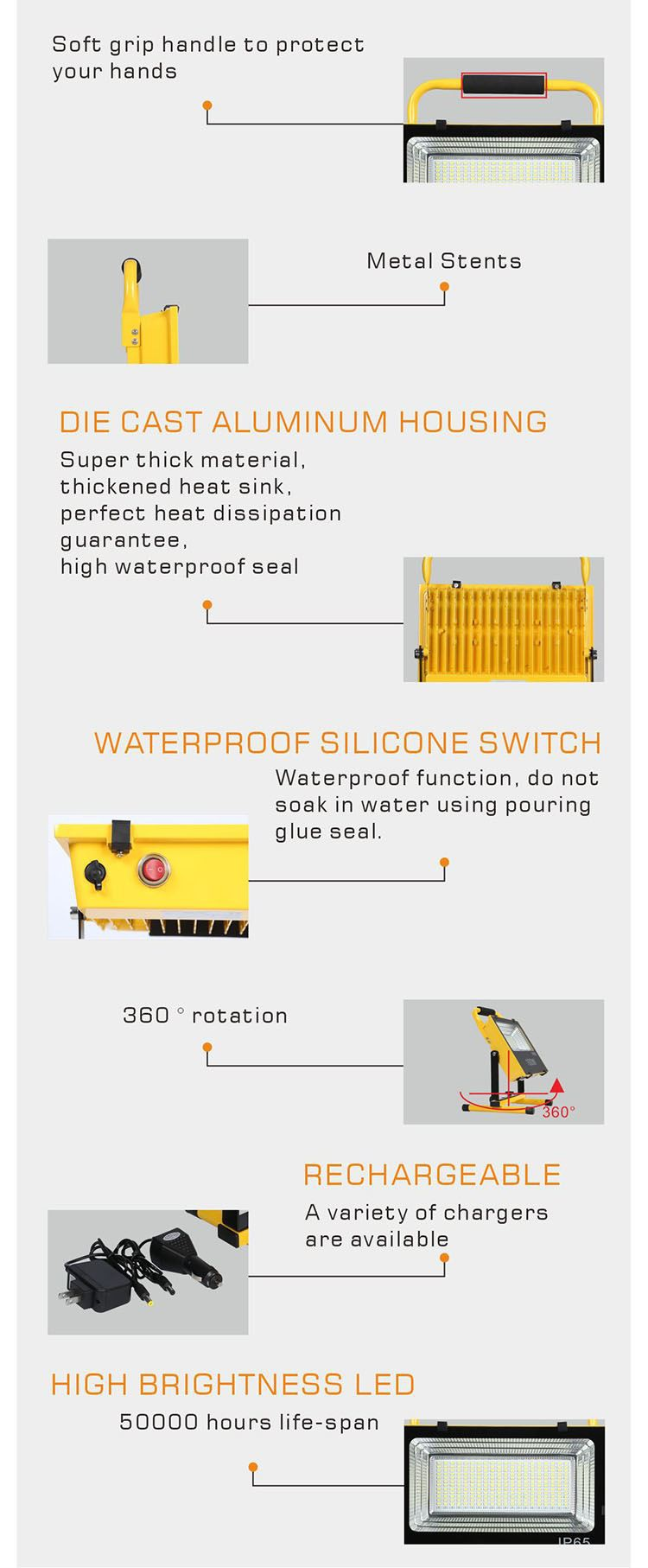 Soft grip handle to protect your hands

Metal Stents

DIE CAST ALUMINUM HOUSING

Super thick material,
thickened heat sink,
perfect heat dissipation guarantee,
high waterproof seal

WATERPROOF SILICONE SWITCH

Waterproof function, do not soak in water using pouring glue seal.

360 ° rotation

360°

RECHARGEABLE

A variety of chargers are available

HIGH BRIGHTNESS LED

50000 hours life-span

IP65